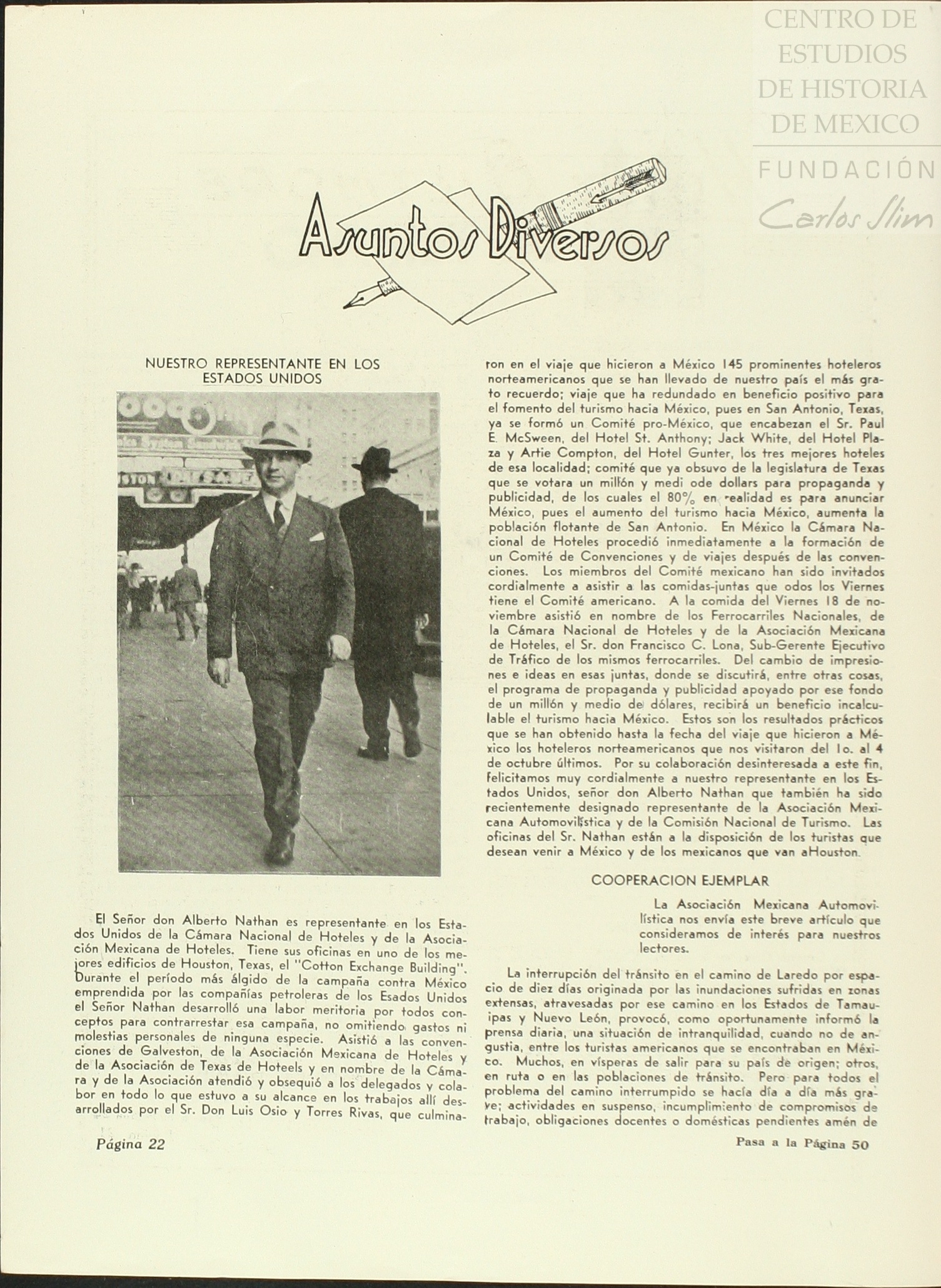 CENTRO DE ESTUDIOS DE HISTORIA DE MEXICO

FUNDACIÓN Carlos Slim

Asuntos Diversos

NUESTRO REPRESENTANTE EN LOS ESTADOS UNIDOS

El Señor don Alberto Nathan es representante en los Estados Unidos de la Cámara Nacional de Hoteles y de la Asociación Mexicana de Hoteles. Tiene sus oficinas en uno de los mejores edificios de Houston, Texas, el "Cotton Exchange Building". Durante el período más álgido de la campaña contra México emprendida por las compañías petroleras de los Esados Unidos el Señor Nathan desarrolló una labor meritoria por todos conceptos para contrarrestar esa campaña, no omitiendo gastos ni molestias personales de ninguna especie. Asistió a las convenciones de Galveston, de la Asociación Mexicana de Hoteles y de la Asociación de Texas de Hoteels y en nombre de la Cámara y de la Asociación atendió y obsequió a los delegados y colabor en todo lo que estuvo a su alcance en los trabajos allí desarrollados por el Sr. Don Luis Osio y Torres Rivas, que culminaron en el viaje que hicieron a México 145 prominentes hoteleros norteamericanos que se han llevado de nuestro país el más grato recuerdo; viaje que ha redundado en beneficio positivo para el fomento del turismo hacia México, pues en San Antonio, Texas, ya se formó un Comité pro-México, que encabezan el Sr. Paul E. McSween, del Hotel St. Anthony; Jack White, del Hotel Plaza y Artie Compton, del Hotel Gunter, los tres mejores hoteles de esa localidad; comité que ya obsuvo de la legislatura de Texas que se votara un millón y medi ode dollars para propaganda y publicidad, de los cuales el 80% en realidad es para anunciar México, pues el aumento del turismo hacia México, aumenta la población flotante de San Antonio. En México la Cámara Nacional de Hoteles procedió inmediatamente a la formación de un Comité de Convenciones y de viajes después de las convenciones. Los miembros del Comité mexicano han sido invitados cordialmente a asistir a las comidas-juntas que odos los Viernes tiene el Comité americano. A la comida del Viernes 18 de noviembre asistió en nombre de los Ferrocarriles Nacionales, de la Cámara Nacional de Hoteles y de la Asociación Mexicana de Hoteles, el Sr. don Francisco C. Lona, Sub-Gerente Ejecutivo de Tráfico de los mismos ferrocarriles. Del cambio de impresiones e ideas en esas juntas, donde se discutirá, entre otras cosas, el programa de propaganda y publicidad apoyado por ese fondo de un millón y medio de dólares, recibirá un beneficio incalculable el turismo hacia México. Estos son los resultados prácticos que se han obtenido hasta la fecha del viaje que hicieron a México los hoteleros norteamericanos que nos visitaron del 1o. al 4 de octubre últimos. Por su colaboración desinteresada a este fin, felicitamos muy cordialmente a nuestro representante en los Estados Unidos, señor don Alberto Nathan que también ha sido recientemente designado representante de la Asociación Mexicana Automovilística y de la Comisión Nacional de Turismo. Las oficinas del Sr. Nathan están a la disposición de los turistas que desean venir a México y de los mexicanos que van aHouston.

COOPERACION EJEMPLAR

La Asociación Mexicana Automovilística nos envía este breve artículo que consideramos de interés para nuestros lectores.

La interrupción del tránsito en el camino de Laredo por espacio de diez días originada por las inundaciones sufridas en zonas extensas, atravesadas por ese camino en los Estados de Tamaulipas y Nuevo León, provocó, como oportunamente informó la prensa diaria, una situación de intranquilidad, cuando no de angustia, entre los turistas americanos que se encontraban en México. Muchos, en vísperas de salir para su país de origen; otros, en ruta o en las poblaciones de tránsito. Pero para todos el problema del camino interrumpido se hacía día a día más grave; actividades en suspenso, incumplimiento de compromisos de trabajo, obligaciones docentes o domésticas pendientes amén de

Página 22

Pasa a la Página 50